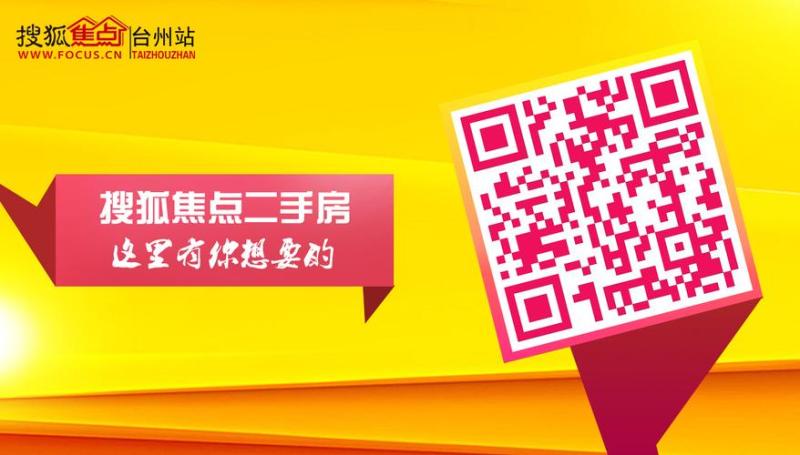 搜狐焦点 台州站
WWW.FOCUS.CN TAIZHOUZHAN

搜狐焦点二手房
这里有你想要的